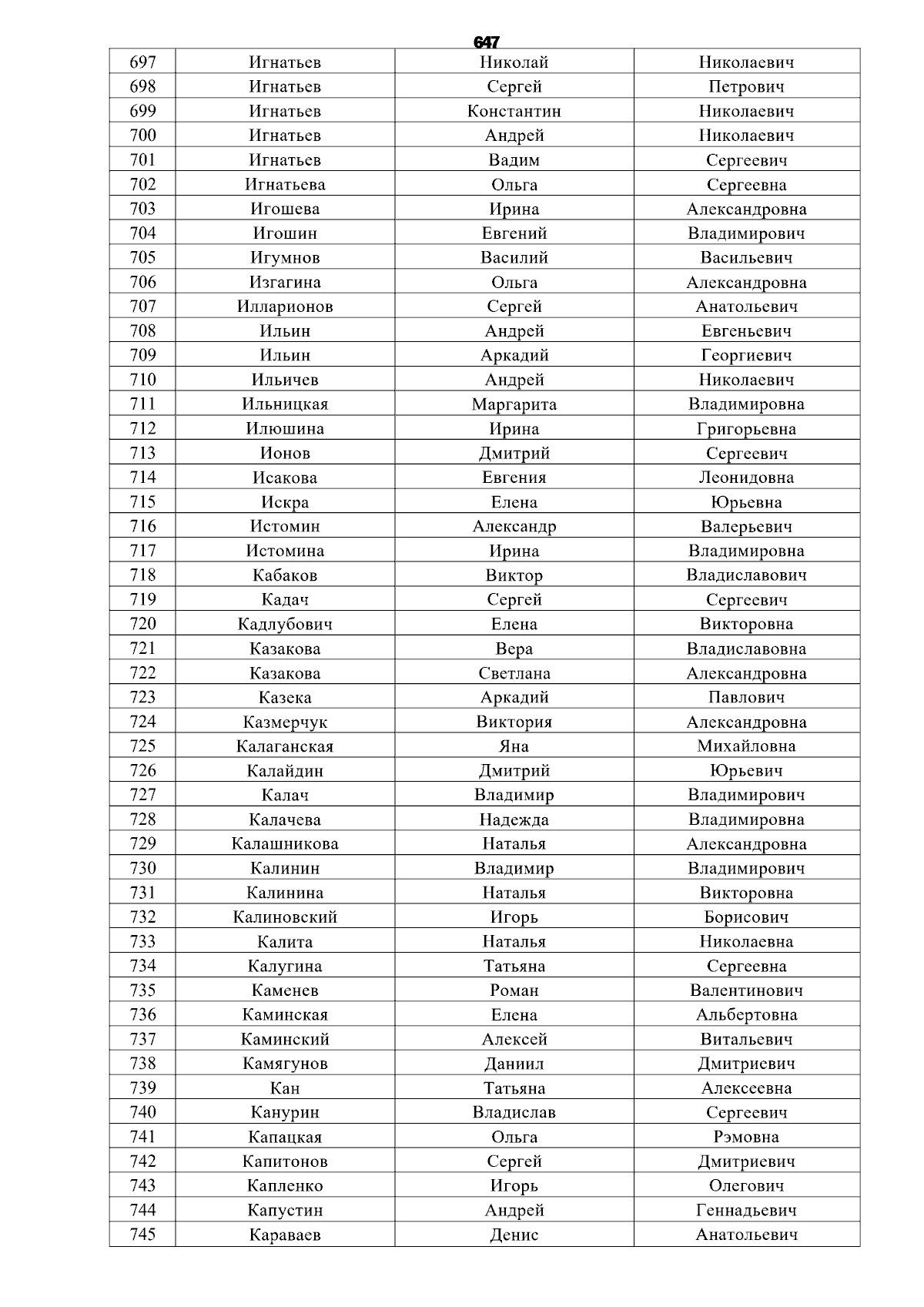 647

| 697 | Игнатьев | Николай | Николаевич |
|---|---|---|---|
| 698 | Игнатьев | Сергей | Петрович |
| 699 | Игнатьев | Константин | Николаевич |
| 700 | Игнатьев | Андрей | Николаевич |
| 701 | Игнатьев | Вадим | Сергеевич |
| 702 | Игнатьева | Ольга | Сергеевна |
| 703 | Игошева | Ирина | Александровна |
| 704 | Игошин | Евгений | Владимирович |
| 705 | Игумнов | Василий | Васильевич |
| 706 | Изгагина | Ольга | Александровна |
| 707 | Илларионов | Сергей | Анатольевич |
| 708 | Ильин | Андрей | Евгеньевич |
| 709 | Ильин | Аркадий | Георгиевич |
| 710 | Ильичев | Андрей | Николаевич |
| 711 | Ильницкая | Маргарита | Владимировна |
| 712 | Илюшина | Ирина | Григорьевна |
| 713 | Ионов | Дмитрий | Сергеевич |
| 714 | Исакова | Евгения | Леонидовна |
| 715 | Искра | Елена | Юрьевна |
| 716 | Истомин | Александр | Валерьевич |
| 717 | Истомина | Ирина | Владимировна |
| 718 | Кабаков | Виктор | Владиславович |
| 719 | Кадач | Сергей | Сергеевич |
| 720 | Кадлубович | Елена | Викторовна |
| 721 | Казакова | Вера | Владиславовна |
| 722 | Казакова | Светлана | Александровна |
| 723 | Казека | Аркадий | Павлович |
| 724 | Казмерчук | Виктория | Александровна |
| 725 | Калаганская | Яна | Михайловна |
| 726 | Калайдин | Дмитрий | Юрьевич |
| 727 | Калач | Владимир | Владимирович |
| 728 | Калачева | Надежда | Владимировна |
| 729 | Калашникова | Наталья | Александровна |
| 730 | Калинин | Владимир | Владимирович |
| 731 | Калинина | Наталья | Викторовна |
| 732 | Калиновский | Игорь | Борисович |
| 733 | Калита | Наталья | Николаевна |
| 734 | Калугина | Татьяна | Сергеевна |
| 735 | Каменев | Роман | Валентинович |
| 736 | Каминская | Елена | Альбертовна |
| 737 | Каминский | Алексей | Витальевич |
| 738 | Камягунов | Даниил | Дмитриевич |
| 739 | Кан | Татьяна | Алексеевна |
| 740 | Канурин | Владислав | Сергеевич |
| 741 | Капацкая | Ольга | Рэмовна |
| 742 | Капитонов | Сергей | Дмитриевич |
| 743 | Капленко | Игорь | Олегович |
| 744 | Капустин | Андрей | Геннадьевич |
| 745 | Караваев | Денис | Анатольевич |